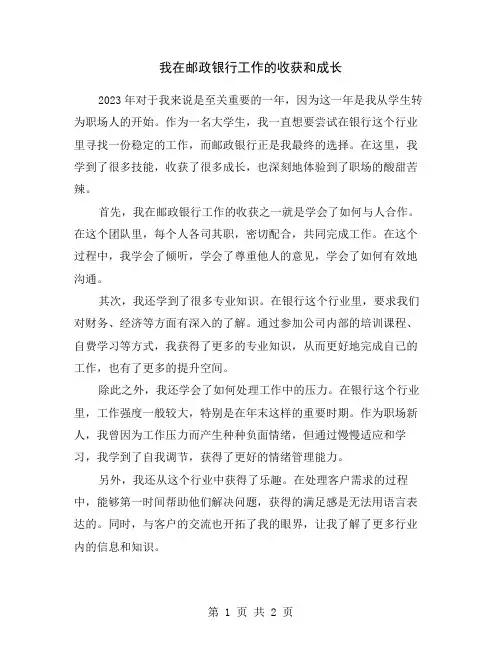 我在邮政银行工作的收获和成长

2023年对于我来说是至关重要的一年，因为这一年是我从学生转为职场人的开始。作为一名大学生，我一直想要尝试在银行这个行业里寻找一份稳定的工作，而邮政银行正是我最终的选择。在这里，我学到了很多技能，收获了很多成长，也深刻地体验到了职场的酸甜苦辣。

首先，我在邮政银行工作的收获之一就是学会了如何与人合作。在这个团队里，每个人各司其职，密切配合，共同完成工作。在这个过程中，我学会了倾听，学会了尊重他人的意见，学会了如何有效地沟通。

其次，我还学到了很多专业知识。在银行这个行业里，要求我们对财务、经济等方面有深入的了解。通过参加公司内部的培训课程、自费学习等方式，我获得了更多的专业知识，从而更好地完成自己的工作，也有了更多的提升空间。

除此之外，我还学会了如何处理工作中的压力。在银行这个行业里，工作强度一般较大，特别是在年末这样的重要时期。作为职场新人，我曾因为工作压力而产生种种负面情绪，但通过慢慢适应和学习，我学到了自我调节，获得了更好的情绪管理能力。

另外，我还从这个行业中获得了乐趣。在处理客户需求的过程中，能够第一时间帮助他们解决问题，获得的满足感是无法用语言表达的。同时，与客户的交流也开拓了我的眼界，让我了解了更多行业内的信息和知识。

第 1 页 共 2 页